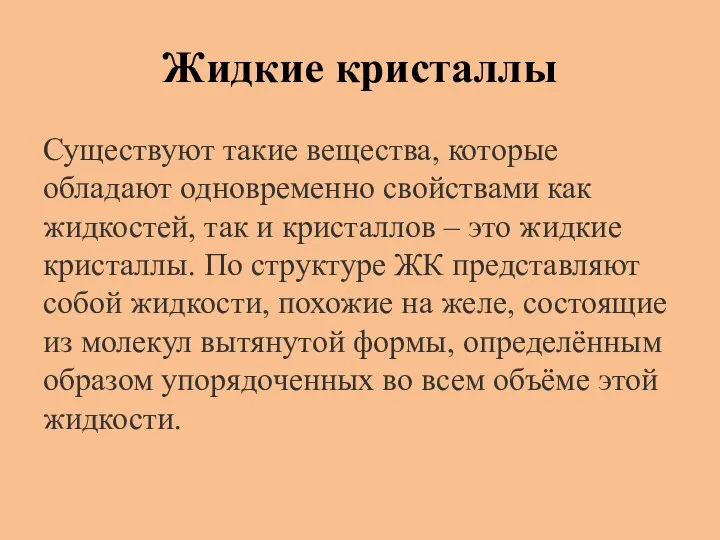 Жидкие кристаллы

Существуют такие вещества, которые обладают одновременно свойствами как жидкостей, так и кристаллов – это жидкие кристаллы. По структуре ЖК представляют собой жидкости, похожие на желе, состоящие из молекул вытянутой формы, определённым образом упорядоченных во всем объёме этой жидкости.